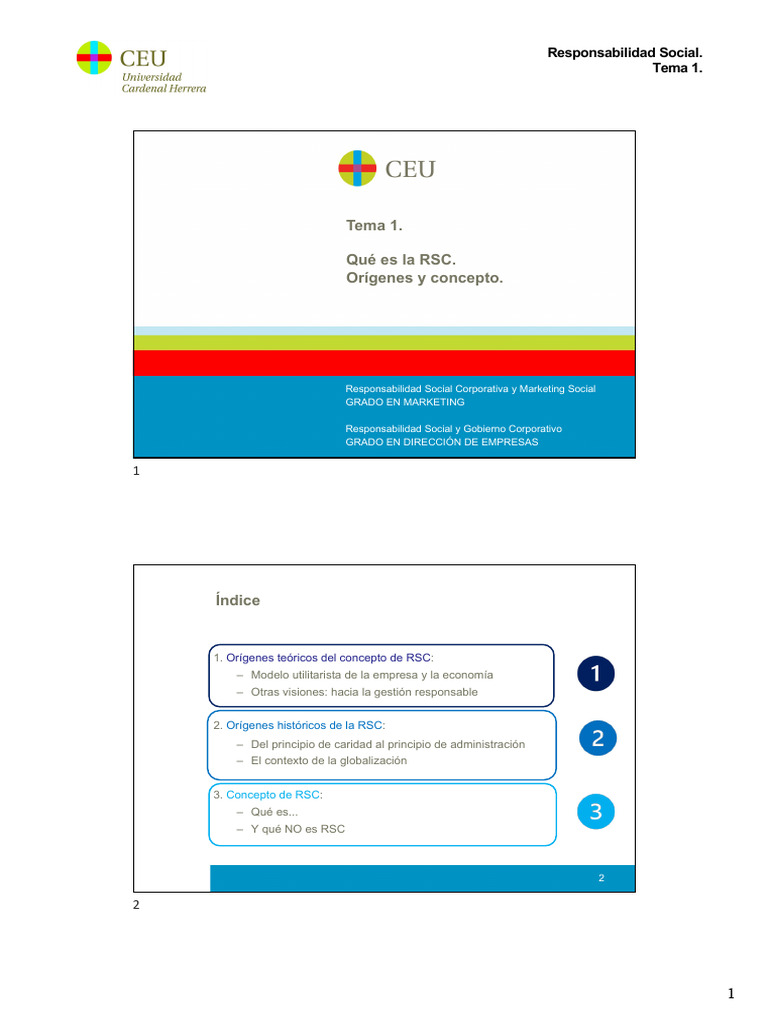 CEU
Universidad
Cardenal Herrera

Responsabilidad Social.
Tema 1.

CEU

Tema 1.

Qué es la RSC.
Orígenes y concepto.

Responsabilidad Social Corporativa y Marketing Social
GRADO EN MARKETING

Responsabilidad Social y Gobierno Corporativo
GRADO EN DIRECCIÓN DE EMPRESAS

1

Índice

1. Orígenes teóricos del concepto de RSC:
– Modelo utilitarista de la empresa y la economía
– Otras visiones: hacia la gestión responsable

1

2. Orígenes históricos de la RSC:
– Del principio de caridad al principio de administración
– El contexto de la globalización

2

3. Concepto de RSC:
– Qué es...
– Y qué NO es RSC

3

2

2

1